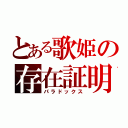 とある歌姫の
存在証明
パラドックス